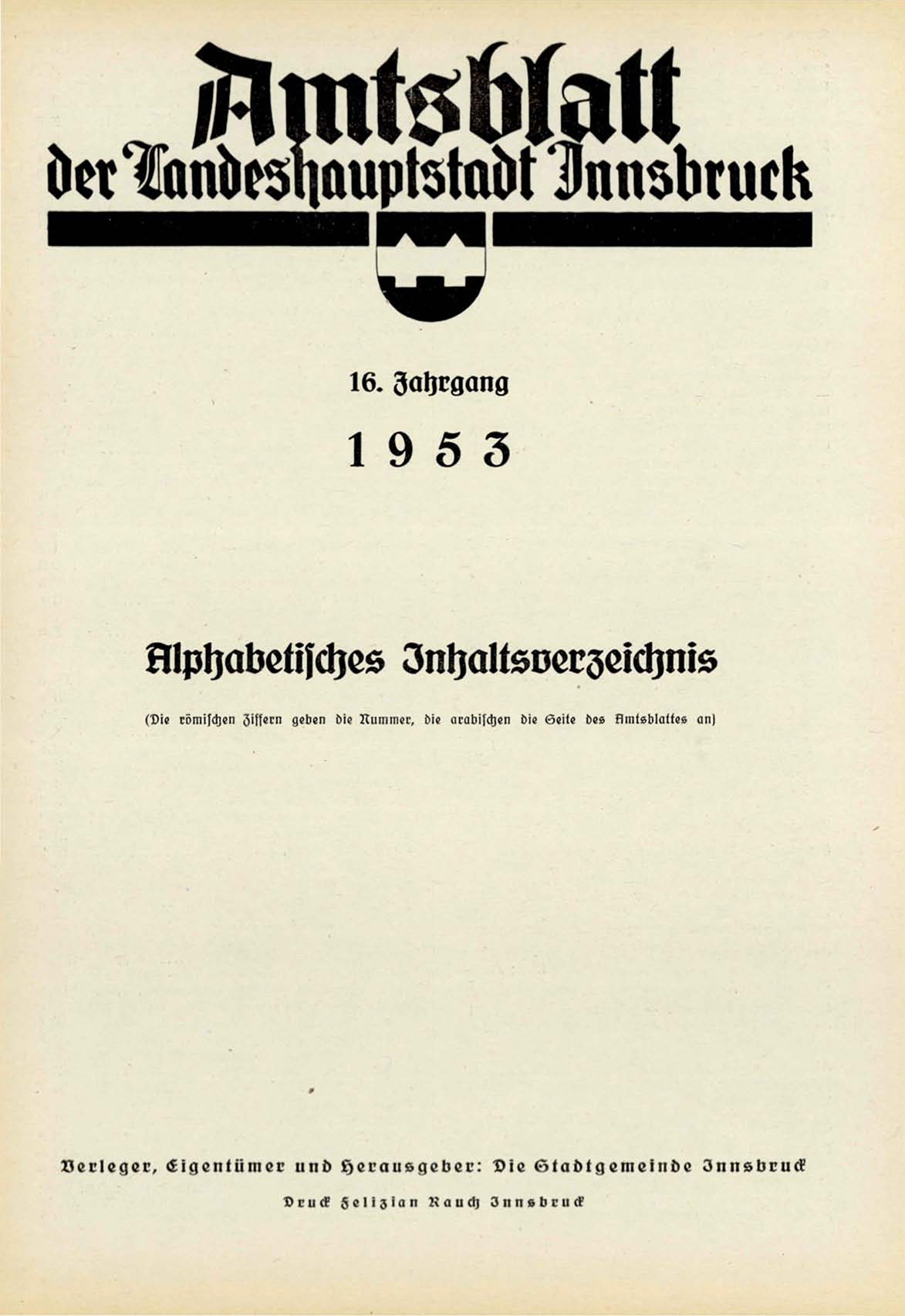 Amtsblatt
der Landeshauptstadt Innsbruck

16. Jahrgang

1953

Alphabetisches Inhaltsverzeichnis

(Die römischen Ziffern geben die Nummer, die arabischen die Seite des Amtsblattes an)

Verleger, Eigentümer und Herausgeber: Die Stadtgemeinde Innsbruck

Druck Felizian Rauch Innsbruck